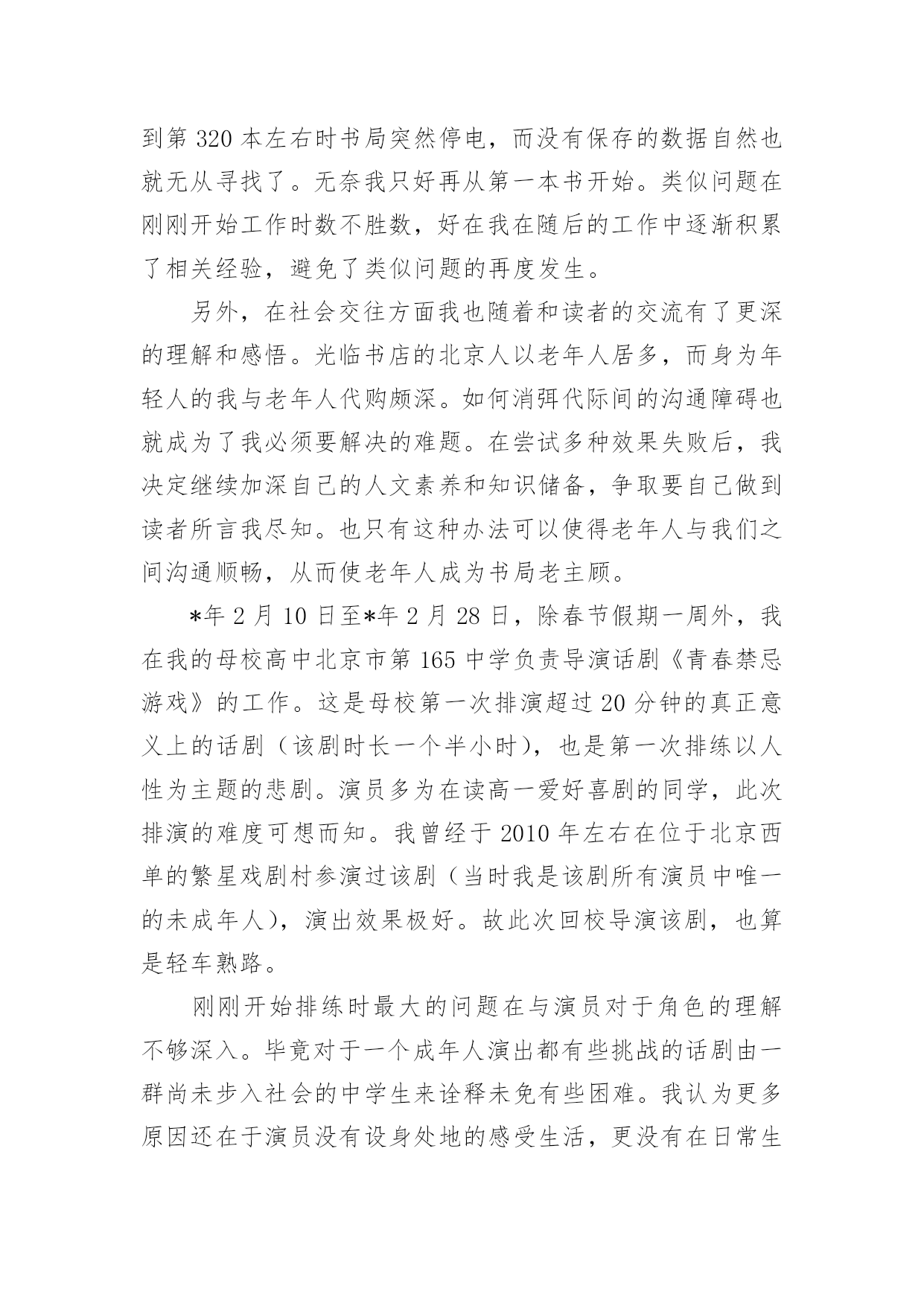 到第 320 本左右时书局突然停电，而没有保存的数据自然也就无从寻找了。无奈我只好再从第一本书开始。类似问题在刚刚开始工作时数不胜数，好在我在随后的工作中逐渐积累了相关经验，避免了类似问题的再度发生。

另外，在社会交往方面我也随着和读者的交流有了更深的理解和感悟。光临书店的北京人以老年人居多，而身为年轻人的我与老年人代购颇深。如何消弭代际间的沟通障碍也就成为了我必须要解决的难题。在尝试多种效果失败后，我决定继续加深自己的人文素养和知识储备，争取要自己做到读者所言我尽知。也只有这种办法可以使得老年人与我们之间沟通顺畅，从而使老年人成为书局老主顾。

*年 2 月 10 日至*年 2 月 28 日，除春节假期一周外，我在我的母校高中北京市第 165 中学负责导演话剧《青春禁忌游戏》的工作。这是母校第一次排演超过 20 分钟的真正意义上的话剧（该剧时长一个半小时），也是第一次排练以人性为主题的悲剧。演员多为在读高一爱好喜剧的同学，此次排演的难度可想而知。我曾经于 2010 年左右在位于北京西单的繁星戏剧村参演过该剧（当时我是该剧所有演员中唯一的未成年人），演出效果极好。故此次回校导演该剧，也算是轻车熟路。

刚刚开始排练时最大的问题在与演员对于角色的理解不够深入。毕竟对于一个成年人演出都有些挑战的话剧由一群尚未步入社会的中学生来诠释未免有些困难。我认为更多原因还在于演员没有设身处地的感受生活，更没有在日常生